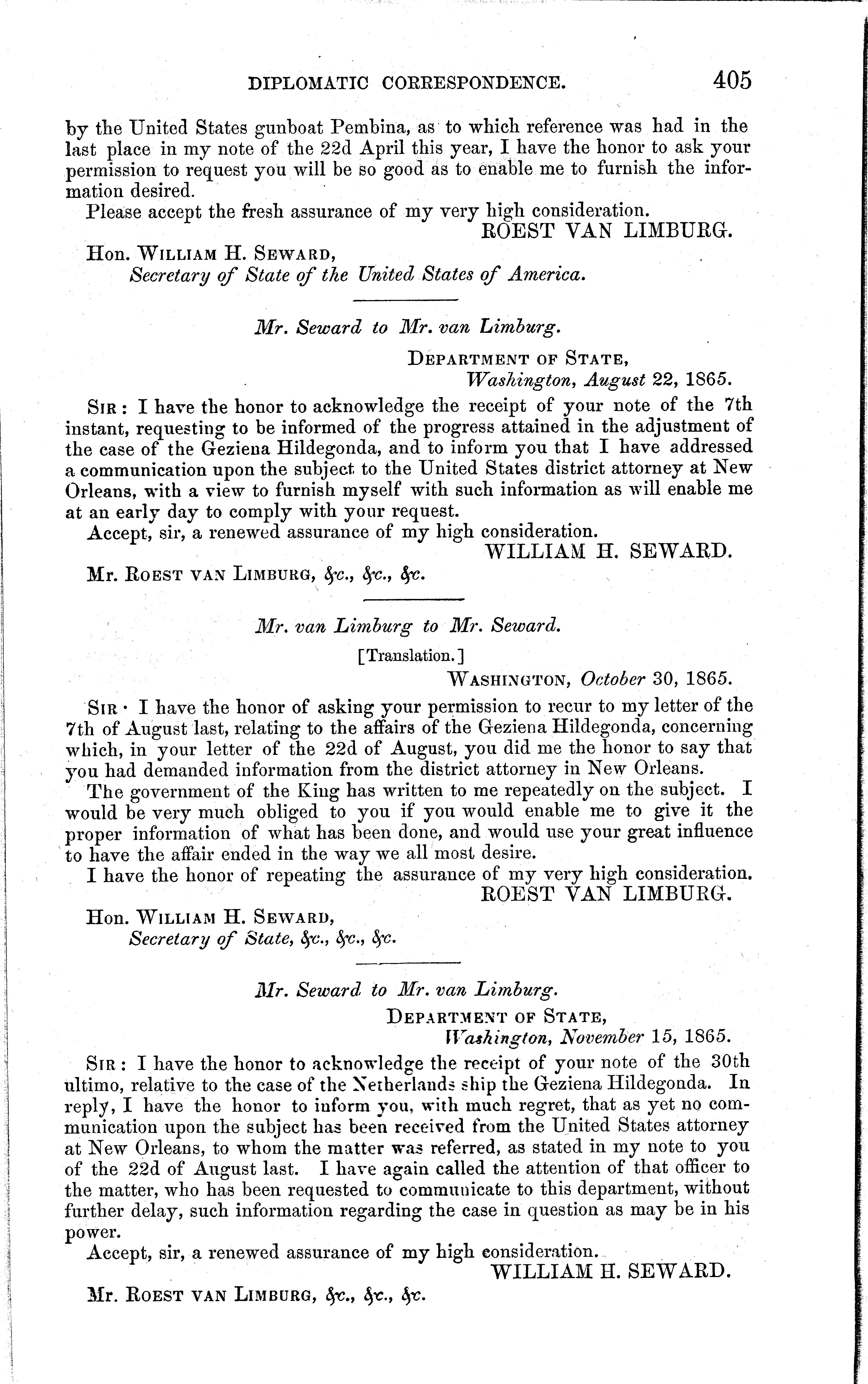 DIPLOMATIC CORRESPONDENCE. 405

by the United States gunboat Pembina, as to which reference was had in the last place in my note of the 22d April this year, I have the honor to ask your permission to request you will be so good as to enable me to furnish the information desired.

Please accept the fresh assurance of my very high consideration.

ROEST VAN LIMBURG.

Hon. WILLIAM H. SEWARD,
Secretary of State of the United States of America.

Mr. Seward to Mr. van Limburg.

DEPARTMENT OF STATE,
Washington, August 22, 1865.

SIR: I have the honor to acknowledge the receipt of your note of the 7th instant, requesting to be informed of the progress attained in the adjustment of the case of the Geziena Hildegonda, and to inform you that I have addressed a communication upon the subject to the United States district attorney at New Orleans, with a view to furnish myself with such information as will enable me at an early day to comply with your request.

Accept, sir, a renewed assurance of my high consideration.

WILLIAM H. SEWARD.

Mr. ROEST VAN LIMBURG, &c., &c., &c.

Mr. van Limburg to Mr. Seward.

[Translation.]

WASHINGTON, October 30, 1865.

SIR: I have the honor of asking your permission to recur to my letter of the 7th of August last, relating to the affairs of the Geziena Hildegonda, concerning which, in your letter of the 22d of August, you did me the honor to say that you had demanded information from the district attorney in New Orleans.

The government of the King has written to me repeatedly on the subject. I would be very much obliged to you if you would enable me to give it the proper information of what has been done, and would use your great influence to have the affair ended in the way we all most desire.

I have the honor of repeating the assurance of my very high consideration.

ROEST VAN LIMBURG.

Hon. WILLIAM H. SEWARD,
Secretary of State, &c., &c., &c.

Mr. Seward to Mr. van Limburg.

DEPARTMENT OF STATE,
Washington, November 15, 1865.

SIR: I have the honor to acknowledge the receipt of your note of the 30th ultimo, relative to the case of the Netherlands ship the Geziena Hildegonda. In reply, I have the honor to inform you, with much regret, that as yet no communication upon the subject has been received from the United States attorney at New Orleans, to whom the matter was referred, as stated in my note to you of the 22d of August last. I have again called the attention of that officer to the matter, who has been requested to communicate to this department, without further delay, such information regarding the case in question as may be in his power.

Accept, sir, a renewed assurance of my high consideration.

WILLIAM H. SEWARD.

Mr. ROEST VAN LIMBURG, &c., &c., &c.